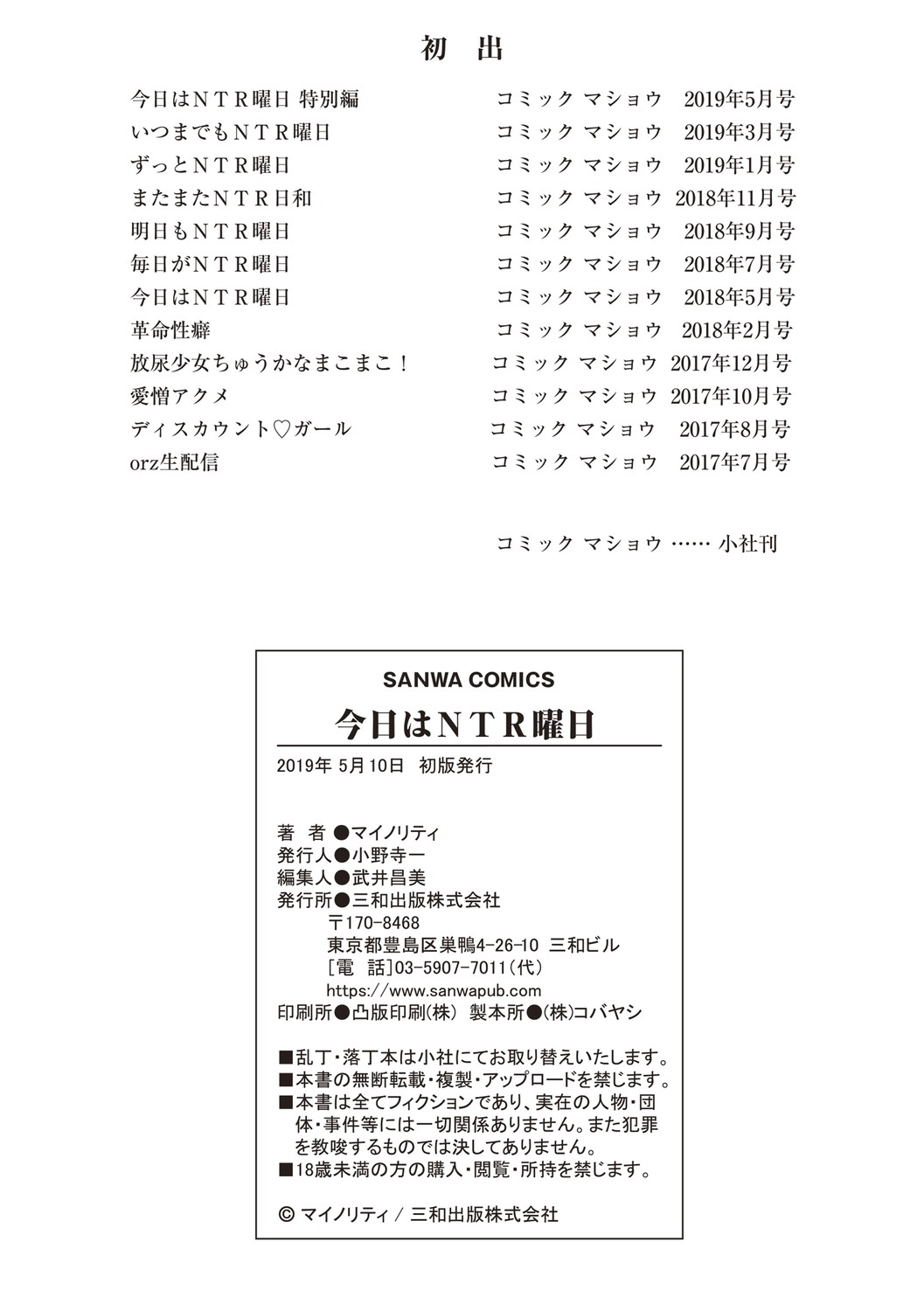 初 出

今日はＮＴＲ曜日 特別編 コミック マショウ 2019年5月号
いつまでもＮＴＲ曜日 コミック マショウ 2019年3月号
ずっとＮＴＲ曜日 コミック マショウ 2019年1月号
またまたＮＴＲ日和 コミック マショウ 2018年11月号
明日もＮＴＲ曜日 コミック マショウ 2018年9月号
毎日がＮＴＲ曜日 コミック マショウ 2018年7月号
今日はＮＴＲ曜日 コミック マショウ 2018年5月号
革命性癖 コミック マショウ 2018年2月号
放尿少女ちゅうかなまこまこ！ コミック マショウ 2017年12月号
愛憎アクメ コミック マショウ 2017年10月号
ディスカウント♡ガール コミック マショウ 2017年8月号
orz生配信 コミック マショウ 2017年7月号

コミック マショウ …… 小社刊

SANWA COMICS

今日はＮＴＲ曜日

2019年5月10日 初版発行

著 者●マイノリティ
発行人●小野寺一
編集人●武井昌美
発行所●三和出版株式会社
〒170-8468
東京都豊島区巣鴨4-26-10 三和ビル
[電 話]03-5907-7011(代)
https://www.sanwapub.com
印刷所●凸版印刷(株) 製本所●(株)コバヤシ

■乱丁・落丁本は小社にてお取り替えいたします。
■本書の無断転載・複製・アップロードを禁じます。
■本書は全てフィクションであり、実在の人物・団体・事件等には一切関係ありません。また犯罪を教唆するものでは決してありません。
■18歳未満の方の購入・閲覧・所持を禁じます。

© マイノリティ / 三和出版株式会社